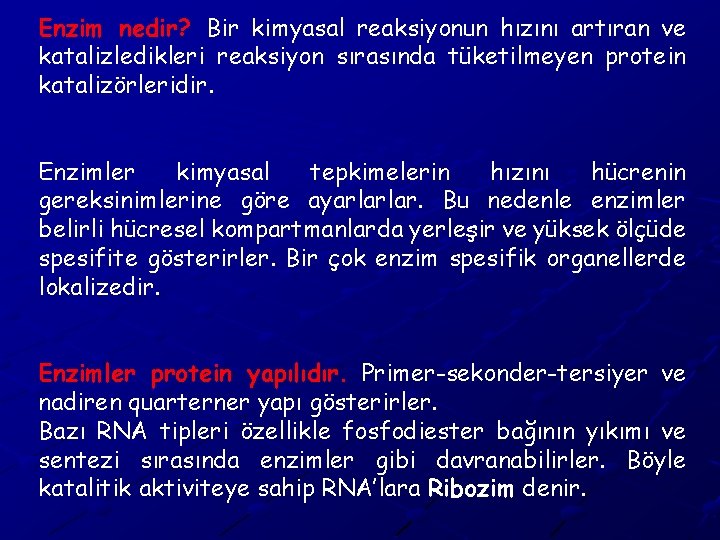 Enzim nedir? Bir kimyasal reaksiyonun hızını artıran ve katalizledikleri reaksiyon sırasında tüketilmeyen protein katalizörleridir.

Enzimler kimyasal tepkimelerin hızını hücrenin gereksinimlerine göre ayarlarlar. Bu nedenle enzimler belirli hücresel kompartmanlarda yerleşir ve yüksek ölçüde spesifite gösterirler. Bir çok enzim spesifik organellerde lokalizedir.

Enzimler protein yapılıdır. Primer-sekonder-tersiyer ve nadiren quarterner yapı gösterirler.
Bazı RNA tipleri özellikle fosfodiester bağının yıkımı ve sentezi sırasında enzimler gibi davranabilirler. Böyle katalitik aktiviteye sahip RNA'lara Ribozim denir.